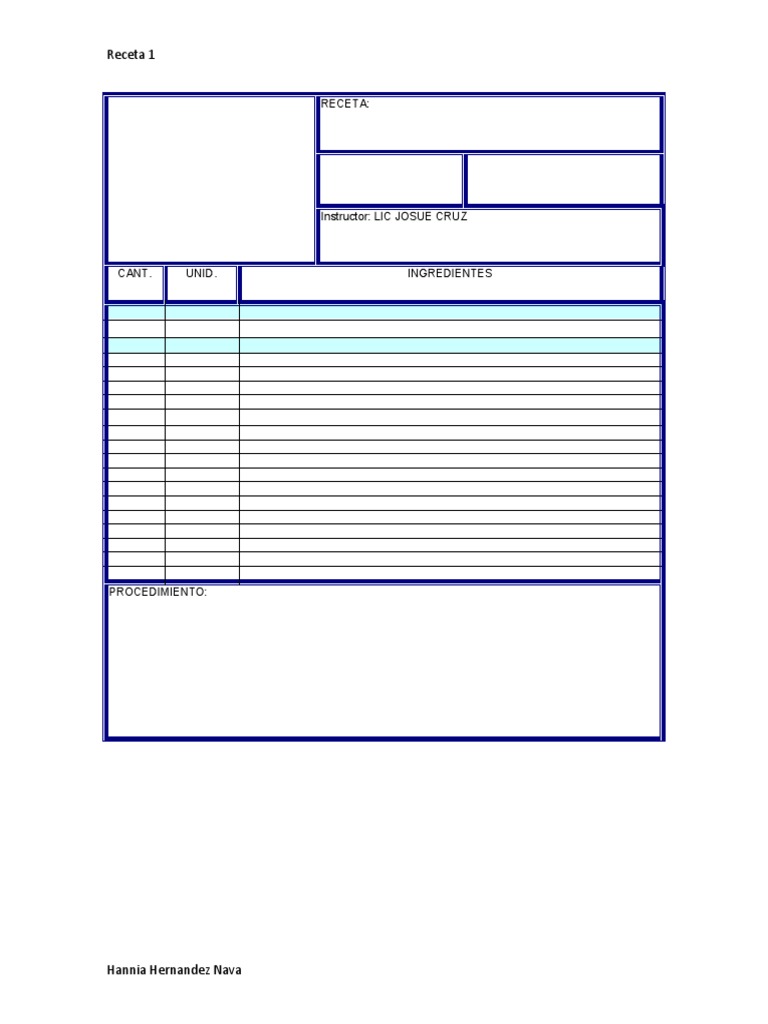 Receta 1

RECETA:

Instructor: LIC JOSUE CRUZ

| CANT. | UNID. | INGREDIENTES |
|---|---|---|
| | | |

PROCEDIMIENTO:

Hannia Hernandez Nava